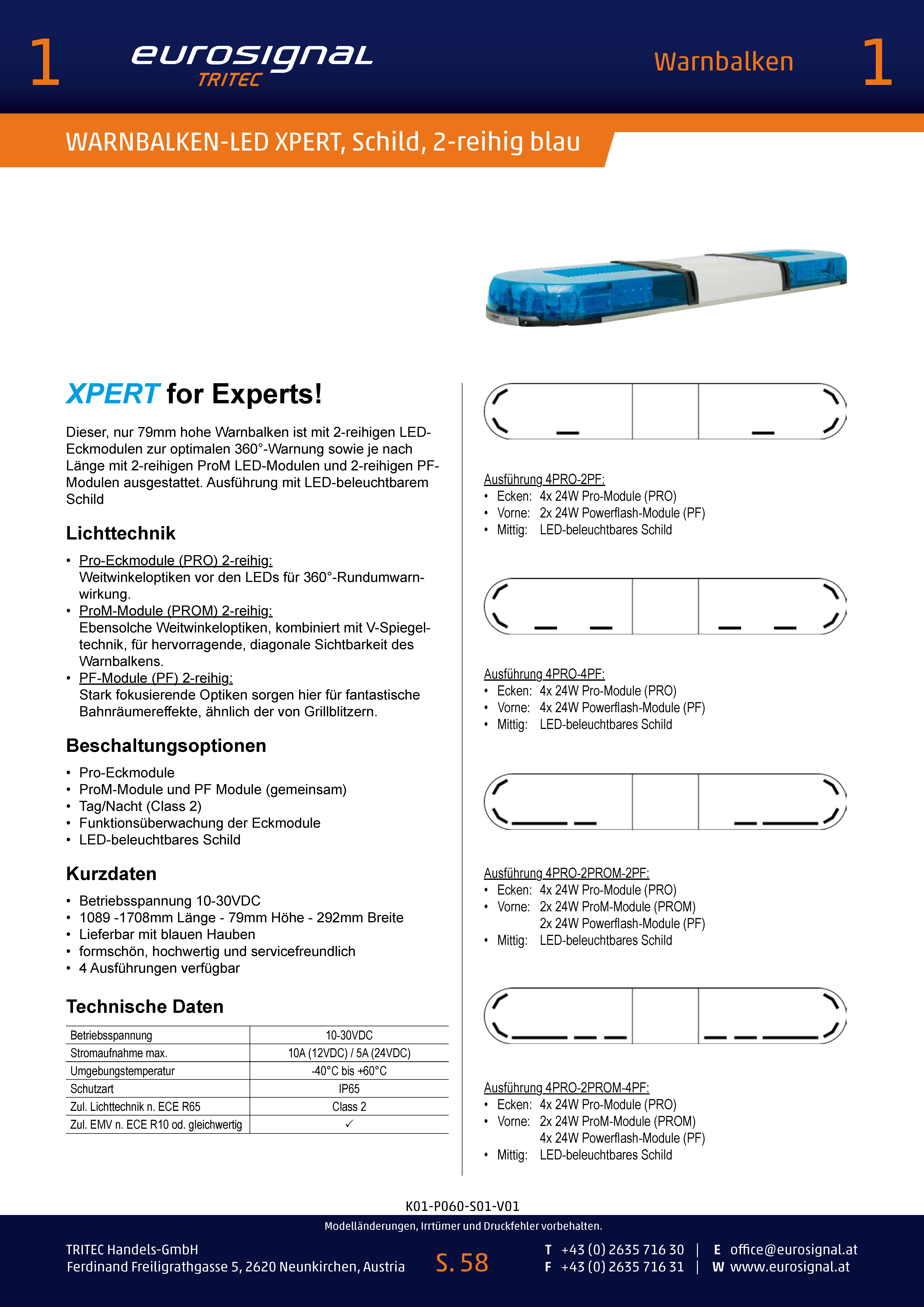 1 eurosignal TRITEC

Warnbalken 1

WARNBALKEN-LED XPERT, Schild, 2-reihig blau

XPERT for Experts!

Dieser, nur 79mm hohe Warnbalken ist mit 2-reihigen LED-Eckmodulen zur optimalen 360°-Warnung sowie je nach Länge mit 2-reihigen ProM LED-Modulen und 2-reihigen PF-Modulen ausgestattet. Ausführung mit LED-beleuchtbarem Schild

Lichttechnik

• Pro-Eckmodule (PRO) 2-reihig:
Weitwinkeloptiken vor den LEDs für 360°-Rundumwarnwirkung.
• ProM-Module (PROM) 2-reihig:
Ebensolche Weitwinkeloptiken, kombiniert mit V-Spiegeltechnik, für hervorragende, diagonale Sichtbarkeit des Warnbalkens.
• PF-Module (PF) 2-reihig:
Stark fokusierende Optiken sorgen hier für fantastische Bahnräumereffekte, ähnlich der von Grillblitzern.

Beschaltungsoptionen

• Pro-Eckmodule
• ProM-Module und PF Module (gemeinsam)
• Tag/Nacht (Class 2)
• Funktionsüberwachung der Eckmodule
• LED-beleuchtbares Schild

Kurzdaten

• Betriebsspannung 10-30VDC
• 1089 -1708mm Länge - 79mm Höhe - 292mm Breite
• Lieferbar mit blauen Hauben
• formschön, hochwertig und servicefreundlich
• 4 Ausführungen verfügbar

Technische Daten

| Betriebsspannung | 10-30VDC |
|---|---|
| Stromaufnahme max. | 10A (12VDC) / 5A (24VDC) |
| Umgebungstemperatur | -40°C bis +60°C |
| Schutzart | IP65 |
| Zul. Lichttechnik n. ECE R65 | Class 2 |
| Zul. EMV n. ECE R10 od. gleichwertig | ✓ |

Ausführung 4PRO-2PF:
• Ecken: 4x 24W Pro-Module (PRO)
• Vorne: 2x 24W Powerflash-Module (PF)
• Mittig: LED-beleuchtbares Schild

Ausführung 4PRO-4PF:
• Ecken: 4x 24W Pro-Module (PRO)
• Vorne: 4x 24W Powerflash-Module (PF)
• Mittig: LED-beleuchtbares Schild

Ausführung 4PRO-2PROM-2PF:
• Ecken: 4x 24W Pro-Module (PRO)
• Vorne: 2x 24W ProM-Module (PROM)
2x 24W Powerflash-Module (PF)
• Mittig: LED-beleuchtbares Schild

Ausführung 4PRO-2PROM-4PF:
• Ecken: 4x 24W Pro-Module (PRO)
• Vorne: 2x 24W ProM-Module (PROM)
4x 24W Powerflash-Module (PF)
• Mittig: LED-beleuchtbares Schild

K01-P060-S01-V01

Modelländerungen, Irrtümer und Druckfehler vorbehalten.

TRITEC Handels-GmbH
Ferdinand Freiligrathgasse 5, 2620 Neunkirchen, Austria

S. 58

T +43 (0) 2635 716 30 | E office@eurosignal.at
F +43 (0) 2635 716 31 | W www.eurosignal.at